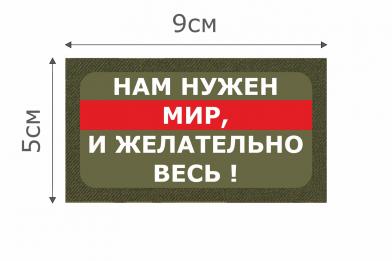 9см

5см

НАМ НУЖЕН
МИР,
И ЖЕЛАТЕЛЬНО
ВЕСЬ !